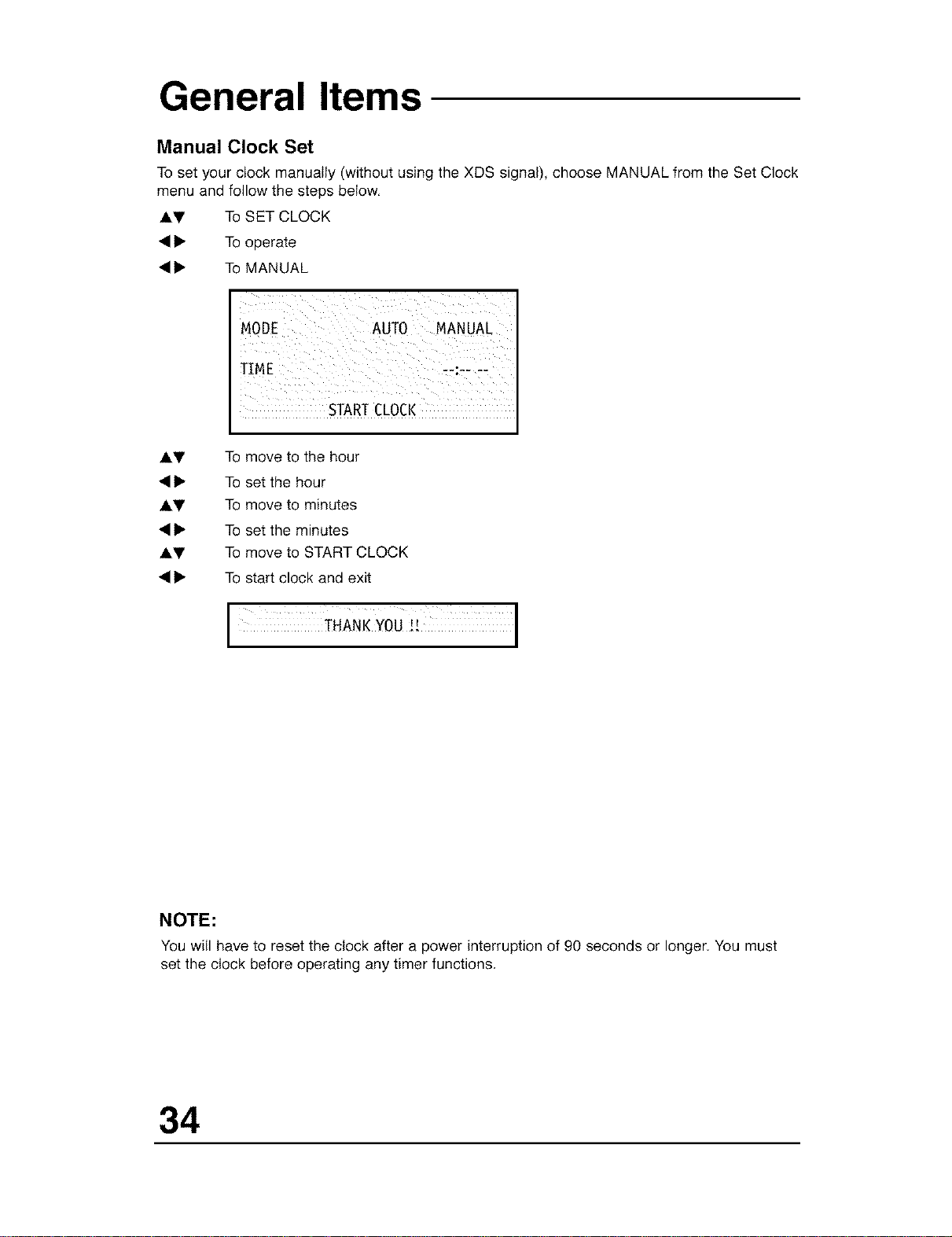 General Items

Manual Clock Set

To set your clock manually (without using the XDS signal), choose MANUAL from the Set Clock menu and follow the steps below.

▲▼ To SET CLOCK
◀▶ To operate
◀▶ To MANUAL

MODE AUTO MANUAL
TIME --:-- --
START CLOCK

▲▼ To move to the hour
◀▶ To set the hour
▲▼ To move to minutes
◀▶ To set the minutes
▲▼ To move to START CLOCK
◀▶ To start clock and exit

THANK YOU !!

NOTE:

You will have to reset the clock after a power interruption of 90 seconds or longer. You must set the clock before operating any timer functions.

34